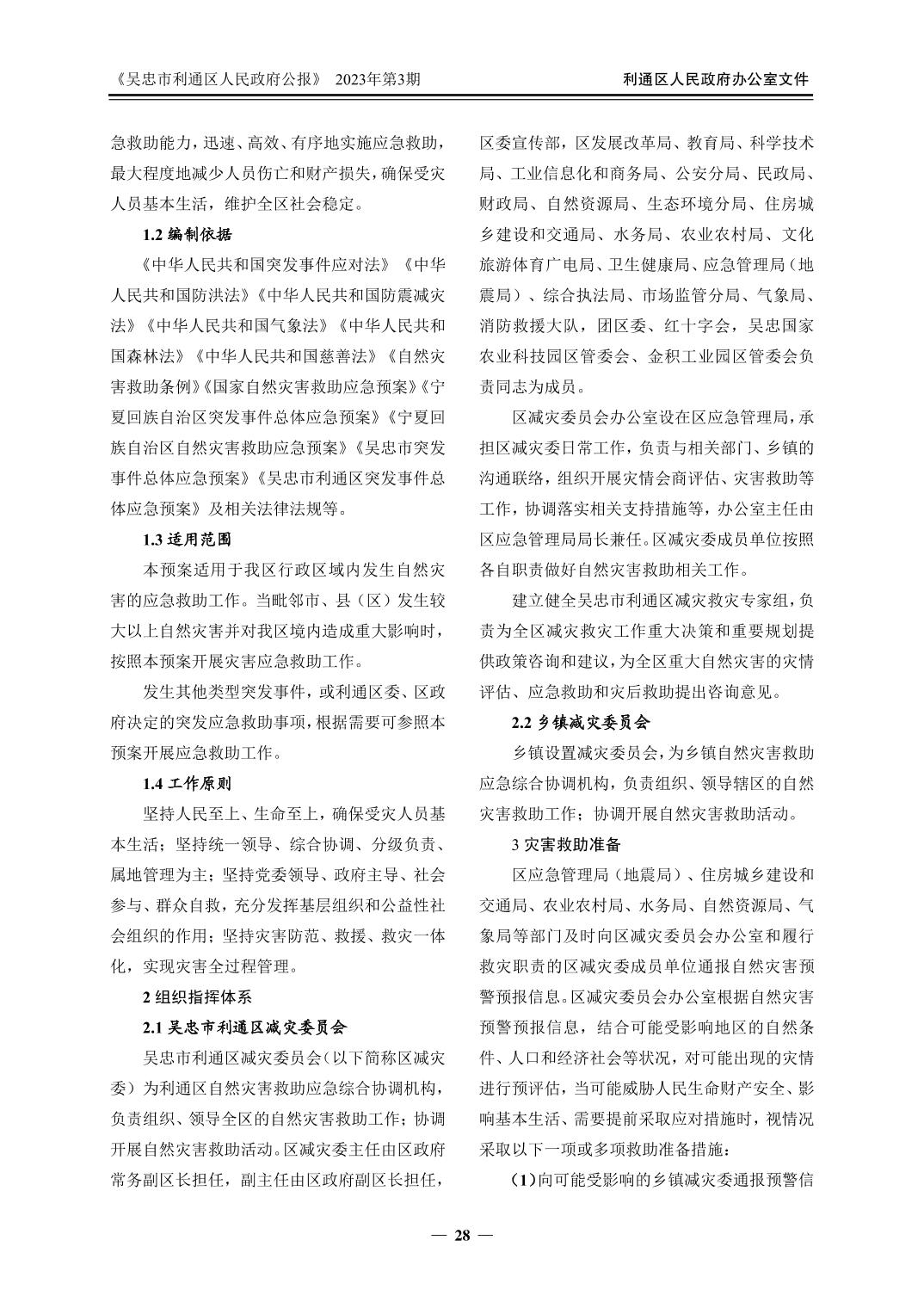 《吴忠市利通区人民政府公报》 2023年第3期

利通区人民政府办公室文件

急救助能力，迅速、高效、有序地实施应急救助，最大程度地减少人员伤亡和财产损失，确保受灾人员基本生活，维护全区社会稳定。

1.2 编制依据

《中华人民共和国突发事件应对法》《中华人民共和国防洪法》《中华人民共和国防震减灾法》《中华人民共和国气象法》《中华人民共和国森林法》《中华人民共和国慈善法》《自然灾害救助条例》《国家自然灾害救助应急预案》《宁夏回族自治区突发事件总体应急预案》《宁夏回族自治区自然灾害救助应急预案》《吴忠市突发事件总体应急预案》《吴忠市利通区突发事件总体应急预案》及相关法律法规等。

1.3 适用范围

本预案适用于我区行政区域内发生自然灾害的应急救助工作。当毗邻市、县（区）发生较大以上自然灾害并对我区境内造成重大影响时，按照本预案开展灾害应急救助工作。

发生其他类型突发事件，或利通区委、区政府决定的突发应急救助事项，根据需要可参照本预案开展应急救助工作。

1.4 工作原则

坚持人民至上、生命至上，确保受灾人员基本生活；坚持统一领导、综合协调、分级负责、属地管理为主；坚持党委领导、政府主导、社会参与、群众自救，充分发挥基层组织和公益性社会组织的作用；坚持灾害防范、救援、救灾一体化，实现灾害全过程管理。

2 组织指挥体系

2.1 吴忠市利通区减灾委员会

吴忠市利通区减灾委员会（以下简称区减灾委）为利通区自然灾害救助应急综合协调机构，负责组织、领导全区的自然灾害救助工作；协调开展自然灾害救助活动。区减灾委主任由区政府常务副区长担任，副主任由区政府副区长担任，区委宣传部，区发展改革局、教育局、科学技术局、工业信息化和商务局、公安分局、民政局、财政局、自然资源局、生态环境分局、住房城乡建设和交通局、水务局、农业农村局、文化旅游体育广电局、卫生健康局、应急管理局（地震局）、综合执法局、市场监管分局、气象局、消防救援大队，团区委、红十字会，吴忠国家农业科技园区管委会、金积工业园区管委会负责同志为成员。

区减灾委员会办公室设在区应急管理局，承担区减灾委日常工作，负责与相关部门、乡镇的沟通联络，组织开展灾情会商评估、灾害救助等工作，协调落实相关支持措施等，办公室主任由区应急管理局局长兼任。区减灾委成员单位按照各自职责做好自然灾害救助相关工作。

建立健全吴忠市利通区减灾救灾专家组，负责为全区减灾救灾工作重大决策和重要规划提供政策咨询和建议，为全区重大自然灾害的灾情评估、应急救助和灾后救助提出咨询意见。

2.2 乡镇减灾委员会

乡镇设置减灾委员会，为乡镇自然灾害救助应急综合协调机构，负责组织、领导辖区的自然灾害救助工作；协调开展自然灾害救助活动。

3 灾害救助准备

区应急管理局（地震局）、住房城乡建设和交通局、农业农村局、水务局、自然资源局、气象局等部门及时向区减灾委员会办公室和履行救灾职责的区减灾委成员单位通报自然灾害预警预报信息。区减灾委员会办公室根据自然灾害预警预报信息，结合可能受影响地区的自然条件、人口和经济社会等状况，对可能出现的灾情进行预评估，当可能威胁人民生命财产安全、影响基本生活、需要提前采取应对措施时，视情况采取以下一项或多项救助准备措施：

（1）向可能受影响的乡镇减灾委通报预警信

— 28 —